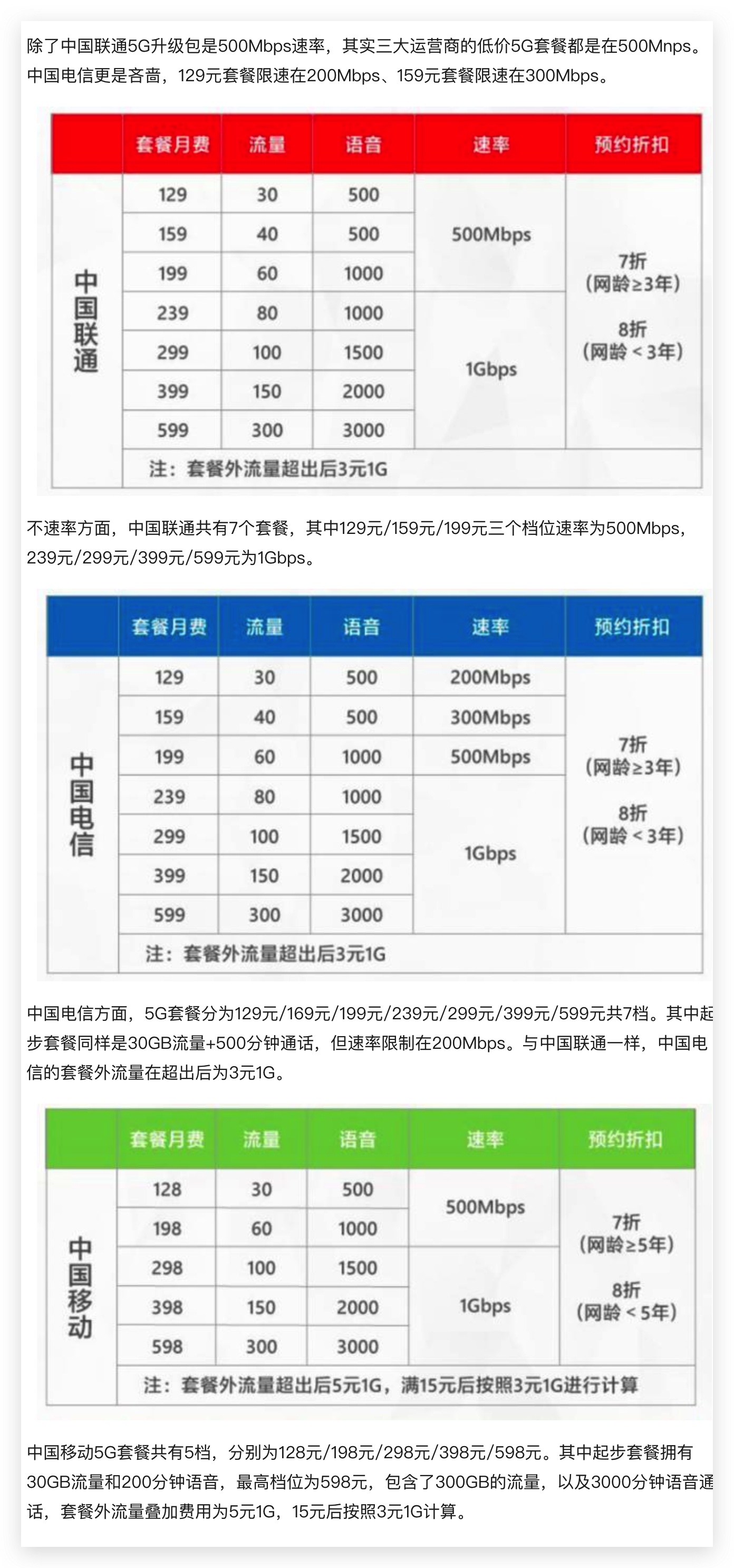 除了中国联通5G升级包是500Mbps速率，其实三大运营商的低价5G套餐都是在500Mnps。中国电信更是吝啬，129元套餐限速在200Mbps、159元套餐限速在300Mbps。

| | 套餐月费 | 流量 | 语音 | 速率 | 预约折扣 |
|---|---|---|---|---|---|
| 中国联通 | 129 | 30 | 500 | 500Mbps | 7折（网龄≥3年） 8折（网龄＜3年） |
| | 159 | 40 | 500 | | |
| | 199 | 60 | 1000 | | |
| | 239 | 80 | 1000 | 1Gbps | |
| | 299 | 100 | 1500 | | |
| | 399 | 150 | 2000 | | |
| | 599 | 300 | 3000 | | |
| | 注：套餐外流量超出后3元1G | | | | |

不速率方面，中国联通共有7个套餐，其中129元/159元/199元三个档位速率为500Mbps，239元/299元/399元/599元为1Gbps。

| | 套餐月费 | 流量 | 语音 | 速率 | 预约折扣 |
|---|---|---|---|---|---|
| 中国电信 | 129 | 30 | 500 | 200Mbps | 7折（网龄≥3年） 8折（网龄＜3年） |
| | 159 | 40 | 500 | 300Mbps | |
| | 199 | 60 | 1000 | 500Mbps | |
| | 239 | 80 | 1000 | 1Gbps | |
| | 299 | 100 | 1500 | | |
| | 399 | 150 | 2000 | | |
| | 599 | 300 | 3000 | | |
| | 注：套餐外流量超出后3元1G | | | | |

中国电信方面，5G套餐分为129元/169元/199元/239元/299元/399元/599元共7档。其中起步套餐同样是30GB流量+500分钟通话，但速率限制在200Mbps。与中国联通一样，中国电信的套餐外流量在超出后为3元1G。

| | 套餐月费 | 流量 | 语音 | 速率 | 预约折扣 |
|---|---|---|---|---|---|
| 中国移动 | 128 | 30 | 500 | 500Mbps | 7折（网龄≥5年） 8折（网龄＜5年） |
| | 198 | 60 | 1000 | | |
| | 298 | 100 | 1500 | 1Gbps | |
| | 398 | 150 | 2000 | | |
| | 598 | 300 | 3000 | | |
| | 注：套餐外流量超出后5元1G，满15元后按照3元1G进行计算 | | | | |

中国移动5G套餐共有5档，分别为128元/198元/298元/398元/598元。其中起步套餐拥有30GB流量和200分钟语音，最高档位为598元，包含了300GB的流量，以及3000分钟语音通话，套餐外流量叠加费用为5元1G，15元后按照3元1G计算。